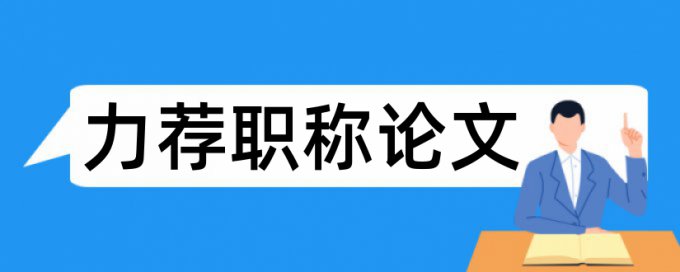 力荐职称论文